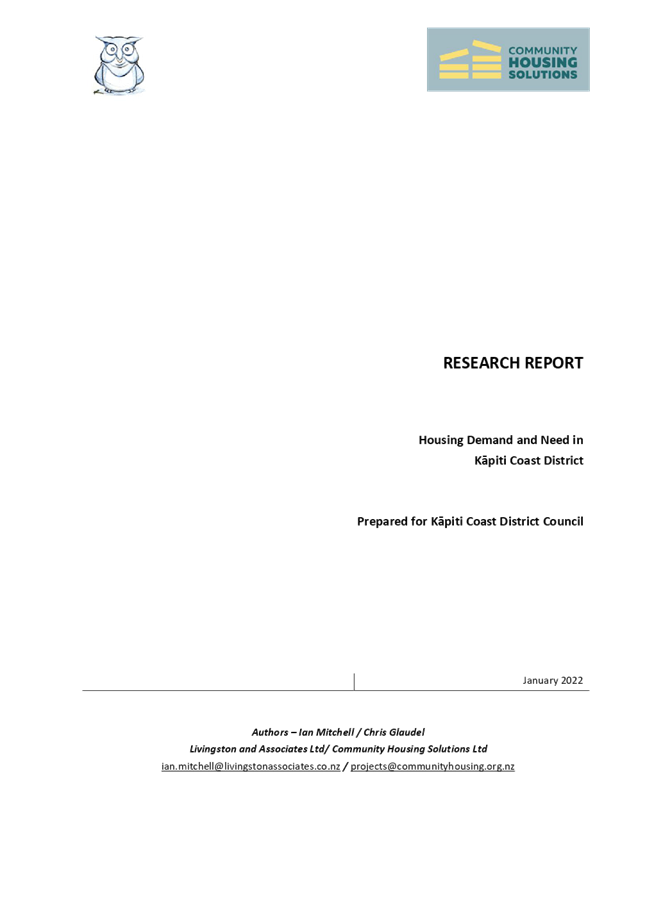 COMMUNITY HOUSING SOLUTIONS

RESEARCH REPORT

Housing Demand and Need in Kāpiti Coast District

Prepared for Kāpiti Coast District Council

January 2022

Authors – Ian Mitchell / Chris Glaudel
Livingston and Associates Ltd/ Community Housing Solutions Ltd
ian.mitchell@livingstonassociates.co.nz / projects@communityhousing.org.nz